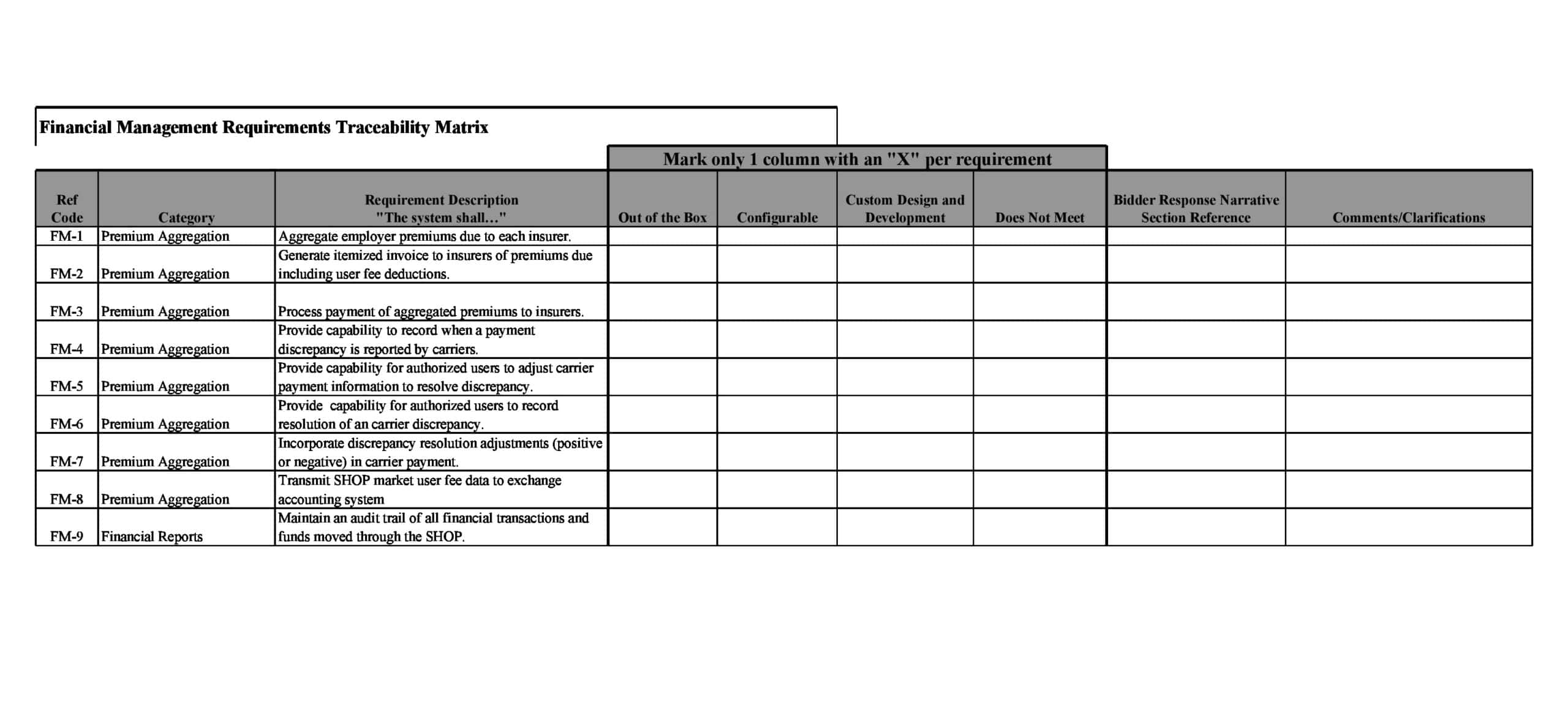 Financial Management Requirements Traceability Matrix

Mark only 1 column with an "X" per requirement

| Ref Code | Category | Requirement Description "The system shall…" | Out of the Box | Configurable | Custom Design and Development | Does Not Meet | Bidder Response Narrative Section Reference | Comments/Clarifications |
|---|---|---|---|---|---|---|---|---|
| FM-1 | Premium Aggregation | Aggregate employer premiums due to each insurer. | | | | | | |
| FM-2 | Premium Aggregation | Generate itemized invoice to insurers of premiums due including user fee deductions. | | | | | | |
| FM-3 | Premium Aggregation | Process payment of aggregated premiums to insurers. | | | | | | |
| FM-4 | Premium Aggregation | Provide capability to record when a payment discrepancy is reported by carriers. | | | | | | |
| FM-5 | Premium Aggregation | Provide capability for authorized users to adjust carrier payment information to resolve discrepancy. | | | | | | |
| FM-6 | Premium Aggregation | Provide capability for authorized users to record resolution of an carrier discrepancy. | | | | | | |
| FM-7 | Premium Aggregation | Incorporate discrepancy resolution adjustments (positive or negative) in carrier payment. | | | | | | |
| FM-8 | Premium Aggregation | Transmit SHOP market user fee data to exchange accounting system | | | | | | |
| FM-9 | Financial Reports | Maintain an audit trail of all financial transactions and funds moved through the SHOP. | | | | | | |